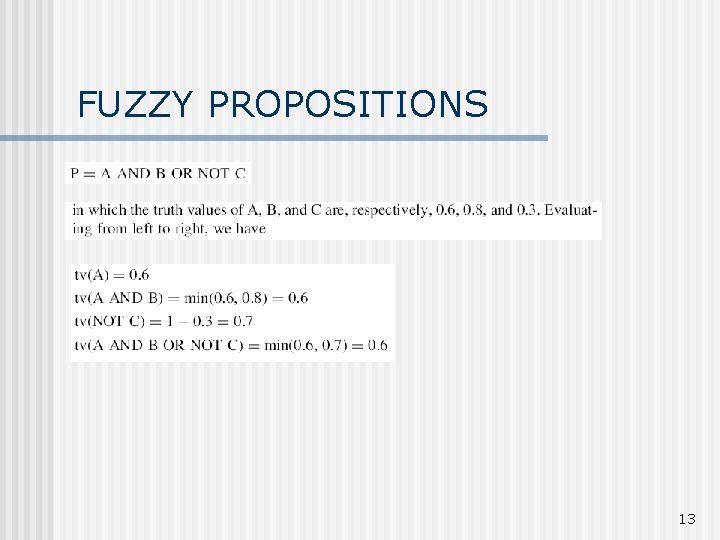 FUZZY PROPOSITIONS

P = A AND B OR NOT C

in which the truth values of A, B, and C are, respectively, 0.6, 0.8, and 0.3. Evaluating from left to right, we have

tv(A) = 0.6
tv(A AND B) = min(0.6, 0.8) = 0.6
tv(NOT C) = 1 − 0.3 = 0.7
tv(A AND B OR NOT C) = min(0.6, 0.7) = 0.6

13